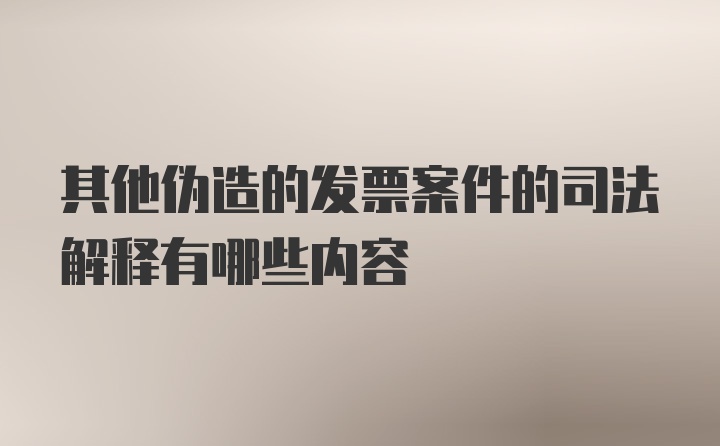 其他伪造的发票案件的司法解释有哪些内容